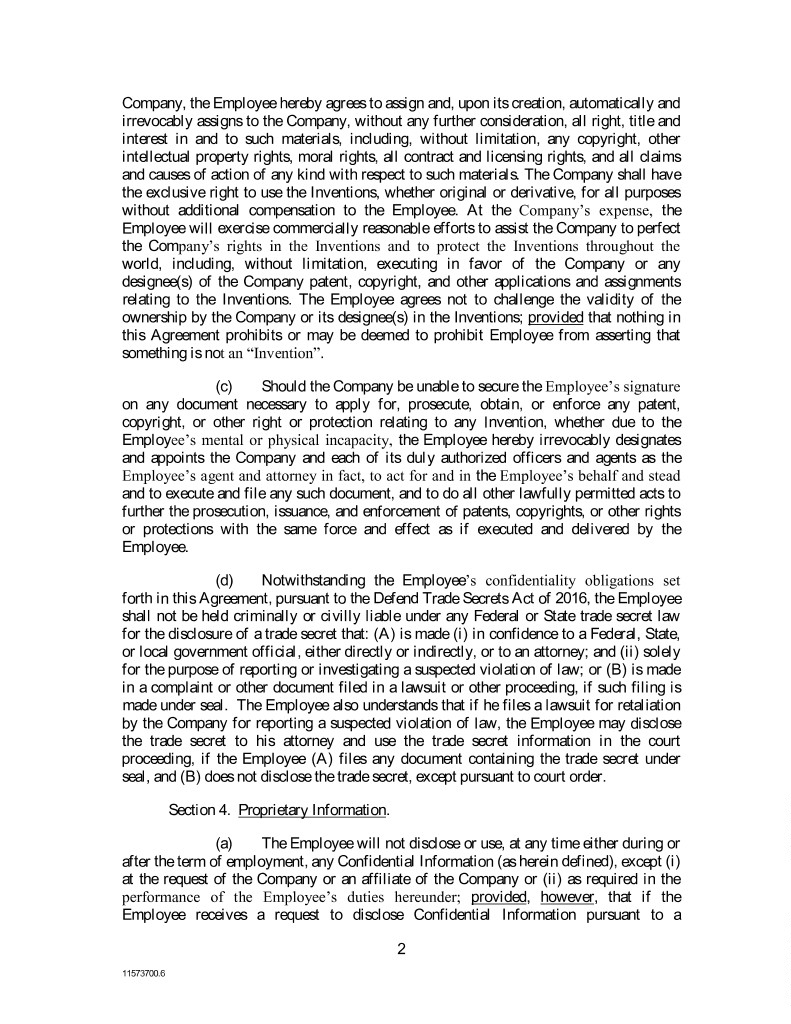 Company, the Employee hereby agrees to assign and, upon its creation, automatically and irrevocably assigns to the Company, without any further consideration, all right, title and interest in and to such materials, including, without limitation, any copyright, other intellectual property rights, moral rights, all contract and licensing rights, and all claims and causes of action of any kind with respect to such materials. The Company shall have the exclusive right to use the Inventions, whether original or derivative, for all purposes without additional compensation to the Employee. At the Company's expense, the Employee will exercise commercially reasonable efforts to assist the Company to perfect the Company's rights in the Inventions and to protect the Inventions throughout the world, including, without limitation, executing in favor of the Company or any designee(s) of the Company patent, copyright, and other applications and assignments relating to the Inventions. The Employee agrees not to challenge the validity of the ownership by the Company or its designee(s) in the Inventions; provided that nothing in this Agreement prohibits or may be deemed to prohibit Employee from asserting that something is not an "Invention".

(c) Should the Company be unable to secure the Employee's signature on any document necessary to apply for, prosecute, obtain, or enforce any patent, copyright, or other right or protection relating to any Invention, whether due to the Employee's mental or physical incapacity, the Employee hereby irrevocably designates and appoints the Company and each of its duly authorized officers and agents as the Employee's agent and attorney in fact, to act for and in the Employee's behalf and stead and to execute and file any such document, and to do all other lawfully permitted acts to further the prosecution, issuance, and enforcement of patents, copyrights, or other rights or protections with the same force and effect as if executed and delivered by the Employee.

(d) Notwithstanding the Employee's confidentiality obligations set forth in this Agreement, pursuant to the Defend Trade Secrets Act of 2016, the Employee shall not be held criminally or civilly liable under any Federal or State trade secret law for the disclosure of a trade secret that: (A) is made (i) in confidence to a Federal, State, or local government official, either directly or indirectly, or to an attorney; and (ii) solely for the purpose of reporting or investigating a suspected violation of law; or (B) is made in a complaint or other document filed in a lawsuit or other proceeding, if such filing is made under seal. The Employee also understands that if he files a lawsuit for retaliation by the Company for reporting a suspected violation of law, the Employee may disclose the trade secret to his attorney and use the trade secret information in the court proceeding, if the Employee (A) files any document containing the trade secret under seal, and (B) does not disclose the trade secret, except pursuant to court order.

Section 4. Proprietary Information.

(a) The Employee will not disclose or use, at any time either during or after the term of employment, any Confidential Information (as herein defined), except (i) at the request of the Company or an affiliate of the Company or (ii) as required in the performance of the Employee's duties hereunder; provided, however, that if the Employee receives a request to disclose Confidential Information pursuant to a

2

11573700.6